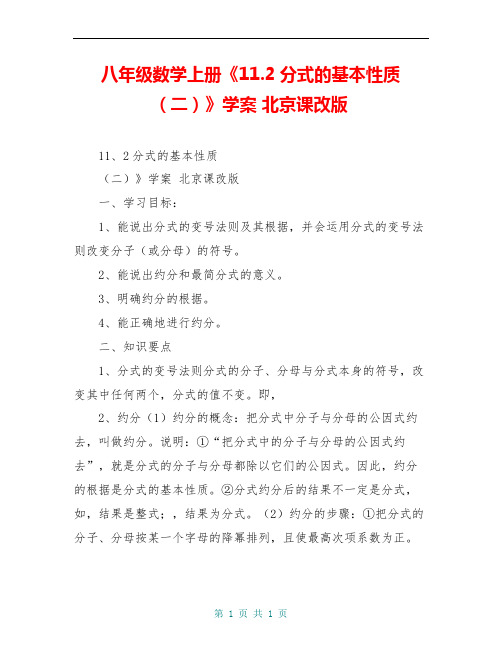 八年级数学上册《11.2 分式的基本性质（二）》学案 北京课改版

11、2 分式的基本性质

（二）》学案 北京课改版

一、学习目标：

1、能说出分式的变号法则及其根据，并会运用分式的变号法则改变分子（或分母）的符号。

2、能说出约分和最简分式的意义。

3、明确约分的根据。

4、能正确地进行约分。

二、知识要点

1、分式的变号法则分式的分子、分母与分式本身的符号，改变其中任何两个，分式的值不变。即，

2、约分（1）约分的概念：把分式中分子与分母的公因式约去，叫做约分。说明：①“把分式中的分子与分母的公因式约去”，就是分式的分子与分母都除以它们的公因式。因此，约分的根据是分式的基本性质。②分式约分后的结果不一定是分式，如，结果是整式；，结果为分式。（2）约分的步骤：①把分式的分子、分母按某一个字母的降幂排列，且使最高次项系数为正。

第 1 页 共 1 页